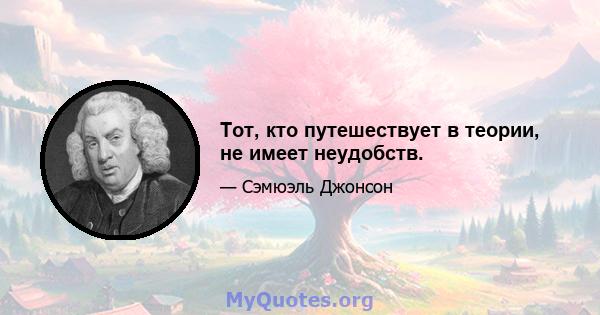 Тот, кто путешествует в теории, не имеет неудобств.

— Сэмюэль Джонсон

MyQuotes.org